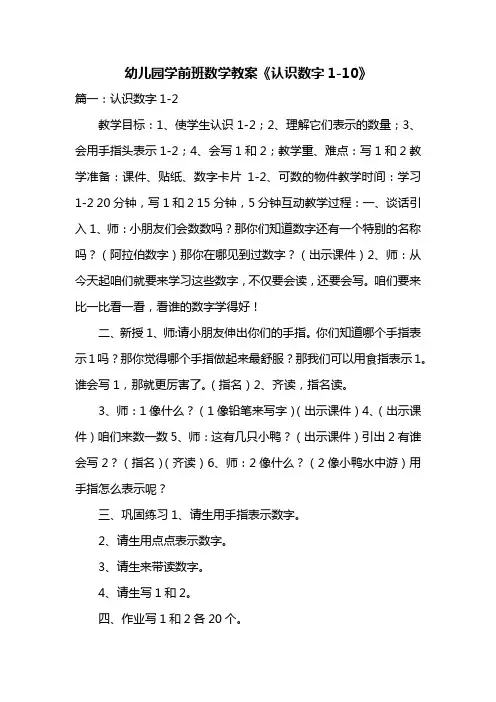 幼儿园学前班数学教案《认识数字 1-10》

篇一：认识数字 1-2

教学目标：1、使学生认识 1-2；2、理解它们表示的数量；3、会用手指头表示 1-2；4、会写 1 和 2；教学重、难点：写 1 和 2 教学准备：课件、贴纸、数字卡片 1-2、可数的物件教学时间：学习 1-2 20 分钟，写 1 和 2 15 分钟，5 分钟互动教学过程：一、谈话引入 1、师：小朋友们会数数吗？那你们知道数字还有一个特别的名称吗？（阿拉伯数字）那你在哪见到过数字？（出示课件）2、师：从今天起咱们就要来学习这些数字，不仅要会读，还要会写。咱们要来比一比看一看，看谁的数字学得好！

二、新授 1、师:请小朋友伸出你们的手指。你们知道哪个手指表示 1 吗？那你觉得哪个手指做起来最舒服？那我们可以用食指表示 1。谁会写 1，那就更厉害了。（指名）2、齐读，指名读。

3、师：1 像什么？（1 像铅笔来写字）（出示课件）4、（出示课件）咱们来数一数 5、师：这有几只小鸭？（出示课件）引出 2 有谁会写 2？（指名）（齐读）6、师：2 像什么？（2 像小鸭水中游）用手指怎么表示呢？

三、巩固练习 1、请生用手指表示数字。

2、请生用点点表示数字。

3、请生来带读数字。

4、请生写 1 和 2。

四、作业写 1 和 2 各 20 个。